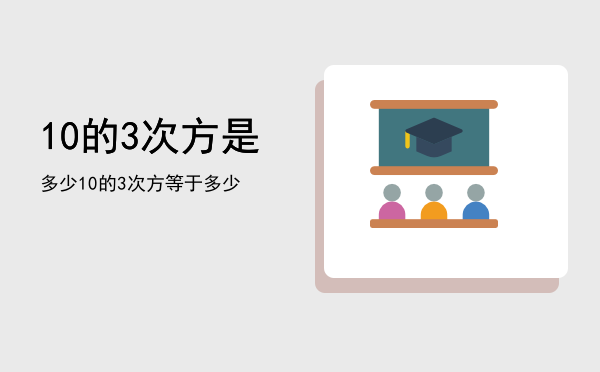 10的3次方是

多少10的3次方等于多少